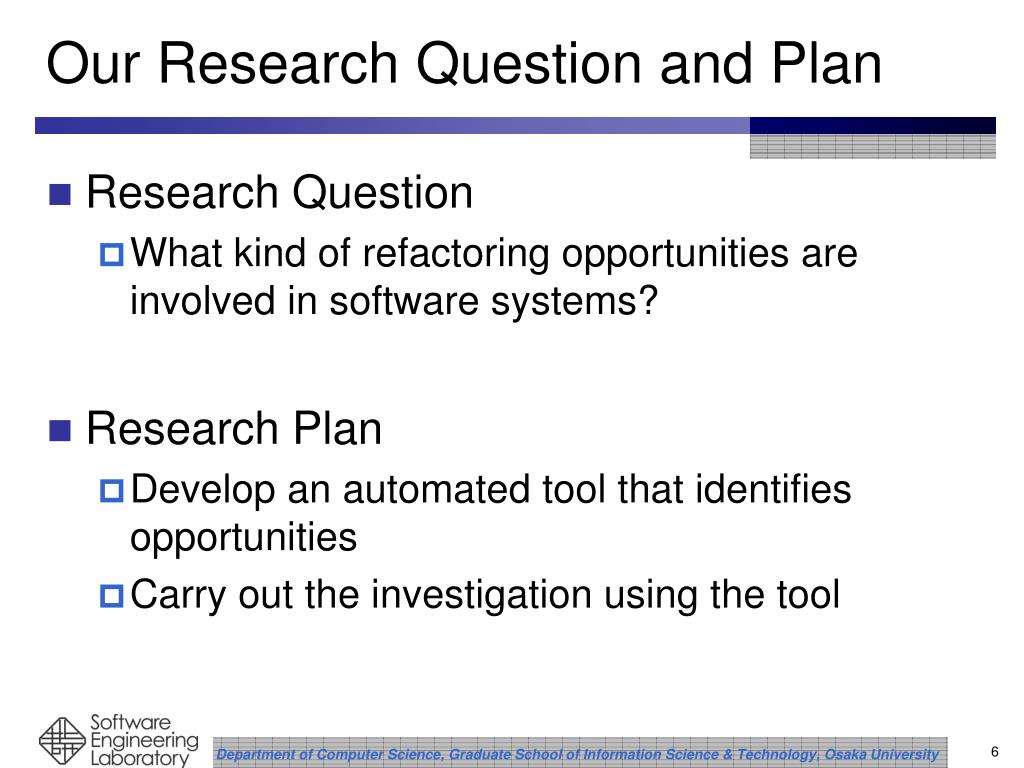 Our Research Question and Plan

Research Question

What kind of refactoring opportunities are involved in software systems?

Research Plan

Develop an automated tool that identifies opportunities

Carry out the investigation using the tool

Software Engineering Laboratory

Department of Computer Science, Graduate School of Information Science & Technology, Osaka University

6